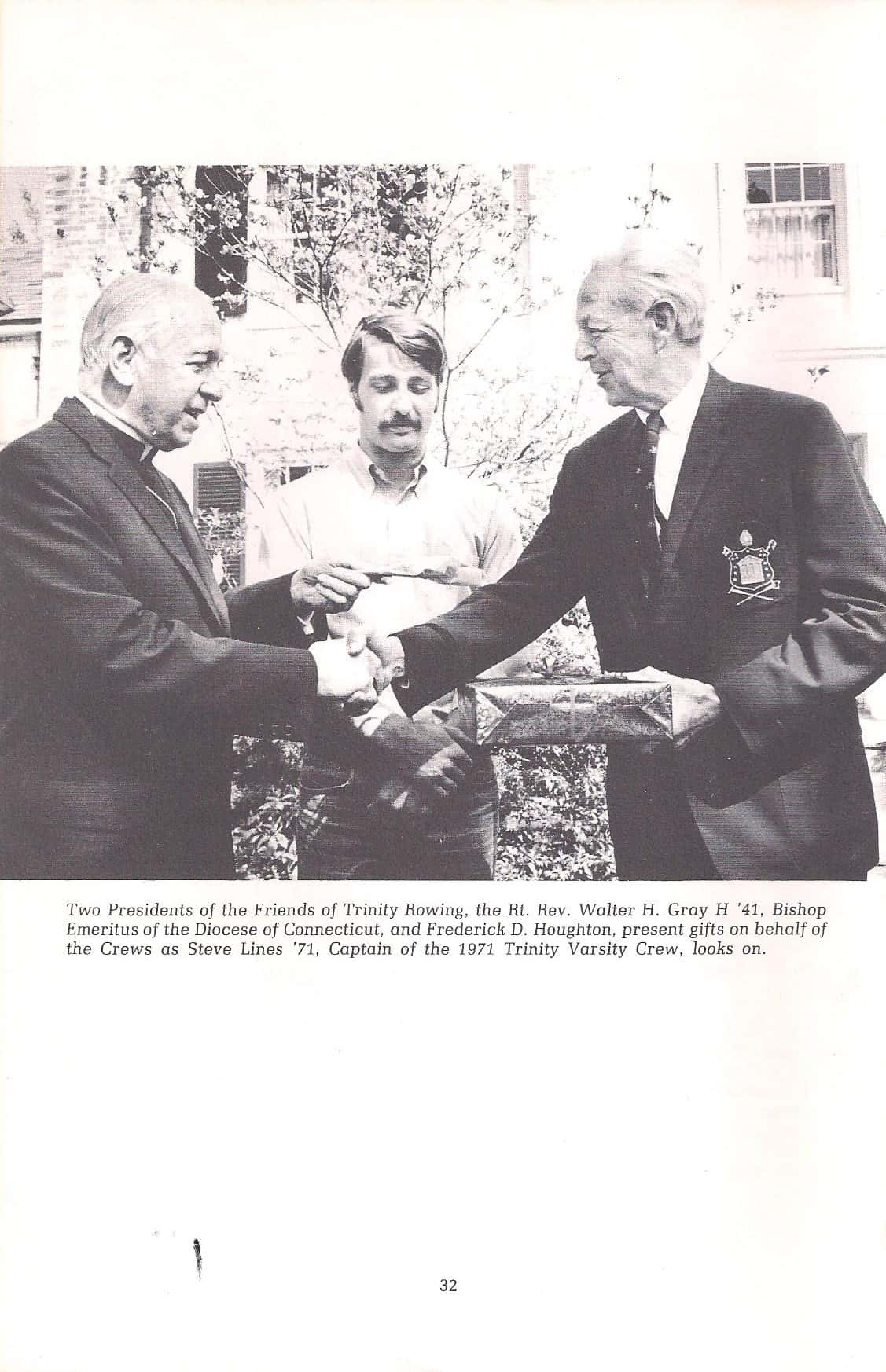 Two Presidents of the Friends of Trinity Rowing, the Rt. Rev. Walter H. Gray H '41, Bishop Emeritus of the Diocese of Connecticut, and Frederick D. Houghton, present gifts on behalf of the Crews as Steve Lines '71, Captain of the 1971 Trinity Varsity Crew, looks on.

32